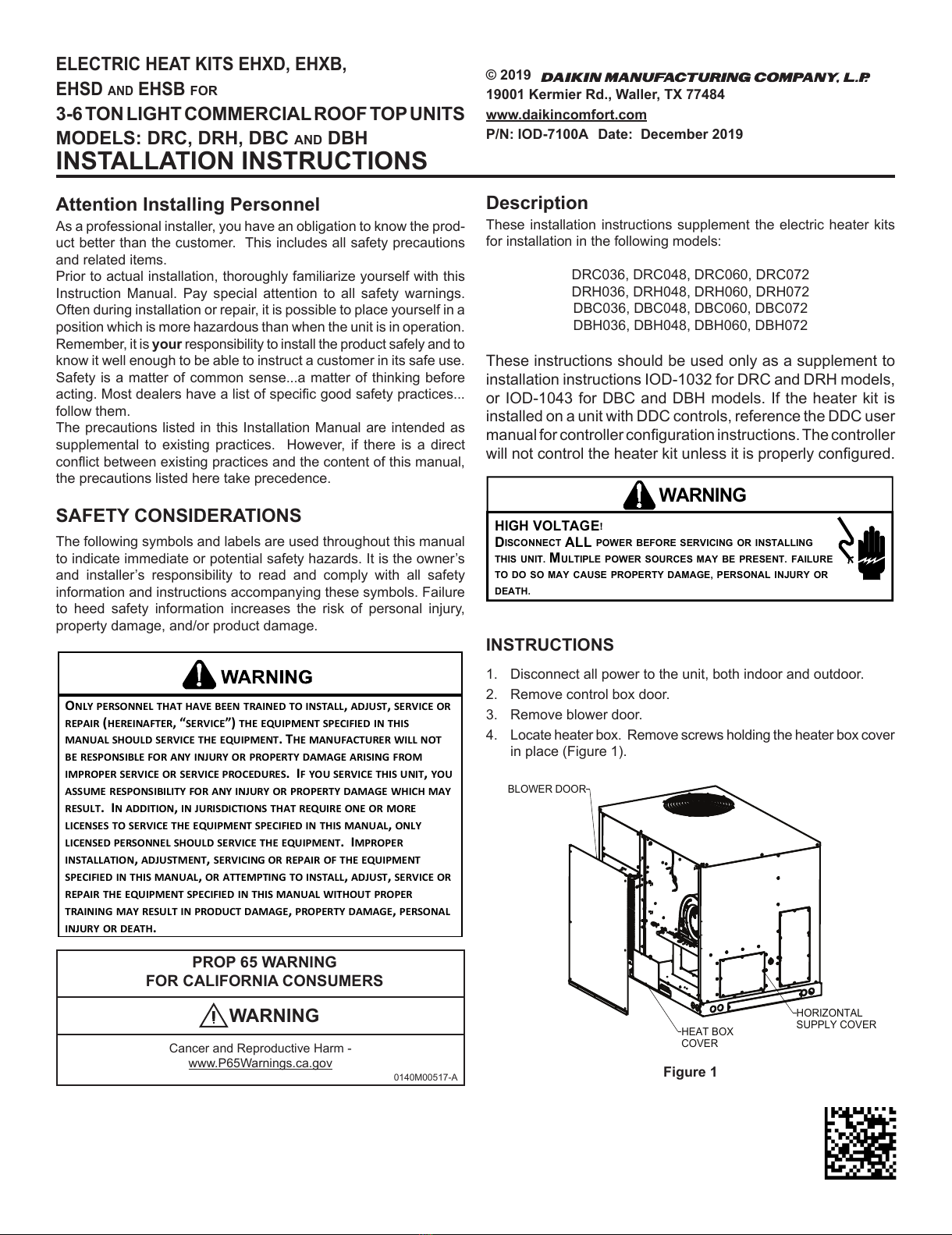 ELECTRIC HEAT KITS EHXD, EHXB, EHSD AND EHSB FOR
3-6 TON LIGHT COMMERCIAL ROOF TOP UNITS
MODELS: DRC, DRH, DBC AND DBH
INSTALLATION INSTRUCTIONS

© 2019 DAIKIN MANUFACTURING COMPANY, L.P.
19001 Kermier Rd., Waller, TX 77484
www.daikincomfort.com
P/N: IOD-7100A Date: December 2019

Attention Installing Personnel

As a professional installer, you have an obligation to know the product better than the customer. This includes all safety precautions and related items.
Prior to actual installation, thoroughly familiarize yourself with this Instruction Manual. Pay special attention to all safety warnings. Often during installation or repair, it is possible to place yourself in a position which is more hazardous than when the unit is in operation. Remember, it is your responsibility to install the product safely and to know it well enough to be able to instruct a customer in its safe use. Safety is a matter of common sense...a matter of thinking before acting. Most dealers have a list of specific good safety practices... follow them.
The precautions listed in this Installation Manual are intended as supplemental to existing practices. However, if there is a direct conflict between existing practices and the content of this manual, the precautions listed here take precedence.

SAFETY CONSIDERATIONS

The following symbols and labels are used throughout this manual to indicate immediate or potential safety hazards. It is the owner's and installer's responsibility to read and comply with all safety information and instructions accompanying these symbols. Failure to heed safety information increases the risk of personal injury, property damage, and/or product damage.

WARNING

ONLY PERSONNEL THAT HAVE BEEN TRAINED TO INSTALL, ADJUST, SERVICE OR REPAIR (HEREINAFTER, "SERVICE") THE EQUIPMENT SPECIFIED IN THIS MANUAL SHOULD SERVICE THE EQUIPMENT. THE MANUFACTURER WILL NOT BE RESPONSIBLE FOR ANY INJURY OR PROPERTY DAMAGE ARISING FROM IMPROPER SERVICE OR SERVICE PROCEDURES. IF YOU SERVICE THIS UNIT, YOU ASSUME RESPONSIBILITY FOR ANY INJURY OR PROPERTY DAMAGE WHICH MAY RESULT. IN ADDITION, IN JURISDICTIONS THAT REQUIRE ONE OR MORE LICENSES TO SERVICE THE EQUIPMENT SPECIFIED IN THIS MANUAL, ONLY LICENSED PERSONNEL SHOULD SERVICE THE EQUIPMENT. IMPROPER INSTALLATION, ADJUSTMENT, SERVICING OR REPAIR OF THE EQUIPMENT SPECIFIED IN THIS MANUAL, OR ATTEMPTING TO INSTALL, ADJUST, SERVICE OR REPAIR THE EQUIPMENT SPECIFIED IN THIS MANUAL WITHOUT PROPER TRAINING MAY RESULT IN PRODUCT DAMAGE, PROPERTY DAMAGE, PERSONAL INJURY OR DEATH.

PROP 65 WARNING
FOR CALIFORNIA CONSUMERS

WARNING

Cancer and Reproductive Harm -
www.P65Warnings.ca.gov
0140M00517-A

Description

These installation instructions supplement the electric heater kits for installation in the following models:

DRC036, DRC048, DRC060, DRC072
DRH036, DRH048, DRH060, DRH072
DBC036, DBC048, DBC060, DBC072
DBH036, DBH048, DBH060, DBH072

These instructions should be used only as a supplement to installation instructions IOD-1032 for DRC and DRH models, or IOD-1043 for DBC and DBH models. If the heater kit is installed on a unit with DDC controls, reference the DDC user manual for controller configuration instructions. The controller will not control the heater kit unless it is properly configured.

WARNING

HIGH VOLTAGE!
DISCONNECT ALL POWER BEFORE SERVICING OR INSTALLING THIS UNIT. MULTIPLE POWER SOURCES MAY BE PRESENT. FAILURE TO DO SO MAY CAUSE PROPERTY DAMAGE, PERSONAL INJURY OR DEATH.

INSTRUCTIONS

1. Disconnect all power to the unit, both indoor and outdoor.
2. Remove control box door.
3. Remove blower door.
4. Locate heater box. Remove screws holding the heater box cover in place (Figure 1).

BLOWER DOOR
HEAT BOX COVER
HORIZONTAL SUPPLY COVER

Figure 1